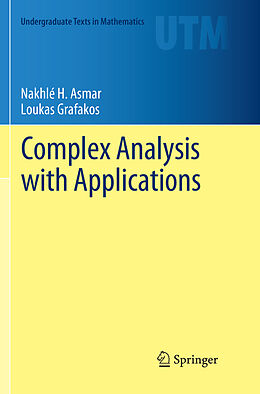 Undergraduate Texts in Mathematics

UTM

Nakhlé H. Asmar
Loukas Grafakos

Complex Analysis with Applications

Springer